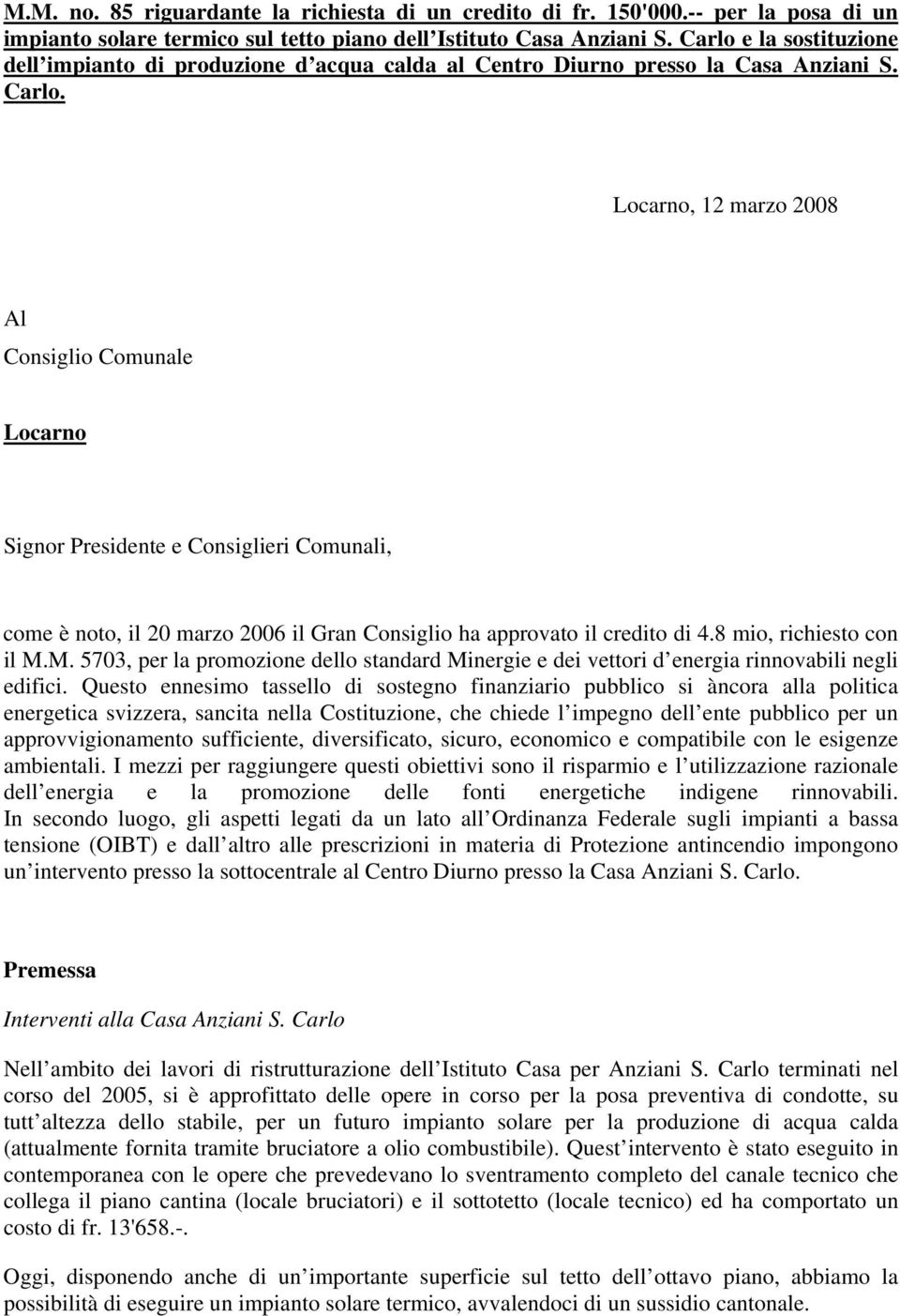 M.M. no. 85 riguardante la richiesta di un credito di fr. 150'000.-- per la posa di un impianto solare termico sul tetto piano dell Istituto Casa Anziani S. Carlo e la sostituzione dell impianto di produzione d acqua calda al Centro Diurno presso la Casa Anziani S. Carlo.

Locarno, 12 marzo 2008

Al

Consiglio Comunale

Locarno

Signor Presidente e Consiglieri Comunali,

come è noto, il 20 marzo 2006 il Gran Consiglio ha approvato il credito di 4.8 mio, richiesto con il M.M. 5703, per la promozione dello standard Minergie e dei vettori d energia rinnovabili negli edifici. Questo ennesimo tassello di sostegno finanziario pubblico si àncora alla politica energetica svizzera, sancita nella Costituzione, che chiede l impegno dell ente pubblico per un approvvigionamento sufficiente, diversificato, sicuro, economico e compatibile con le esigenze ambientali. I mezzi per raggiungere questi obiettivi sono il risparmio e l utilizzazione razionale dell energia e la promozione delle fonti energetiche indigene rinnovabili. In secondo luogo, gli aspetti legati da un lato all Ordinanza Federale sugli impianti a bassa tensione (OIBT) e dall altro alle prescrizioni in materia di Protezione antincendio impongono un intervento presso la sottocentrale al Centro Diurno presso la Casa Anziani S. Carlo.

Premessa

Interventi alla Casa Anziani S. Carlo

Nell ambito dei lavori di ristrutturazione dell Istituto Casa per Anziani S. Carlo terminati nel corso del 2005, si è approfittato delle opere in corso per la posa preventiva di condotte, su tutt altezza dello stabile, per un futuro impianto solare per la produzione di acqua calda (attualmente fornita tramite bruciatore a olio combustibile). Quest intervento è stato eseguito in contemporanea con le opere che prevedevano lo sventramento completo del canale tecnico che collega il piano cantina (locale bruciatori) e il sottotetto (locale tecnico) ed ha comportato un costo di fr. 13'658.-.

Oggi, disponendo anche di un importante superficie sul tetto dell ottavo piano, abbiamo la possibilità di eseguire un impianto solare termico, avvalendoci di un sussidio cantonale.